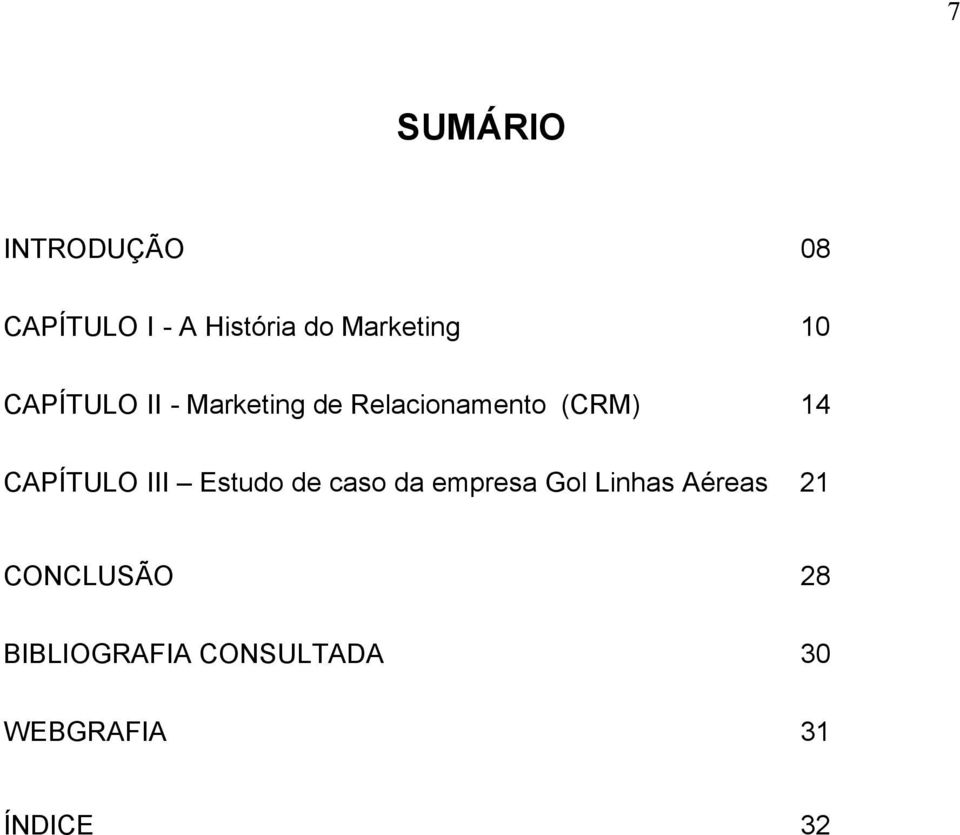 7

SUMÁRIO

INTRODUÇÃO 08

CAPÍTULO I - A História do Marketing 10

CAPÍTULO II - Marketing de Relacionamento (CRM) 14

CAPÍTULO III – Estudo de caso da empresa Gol Linhas Aéreas 21

CONCLUSÃO 28

BIBLIOGRAFIA CONSULTADA 30

WEBGRAFIA 31

ÍNDICE 32